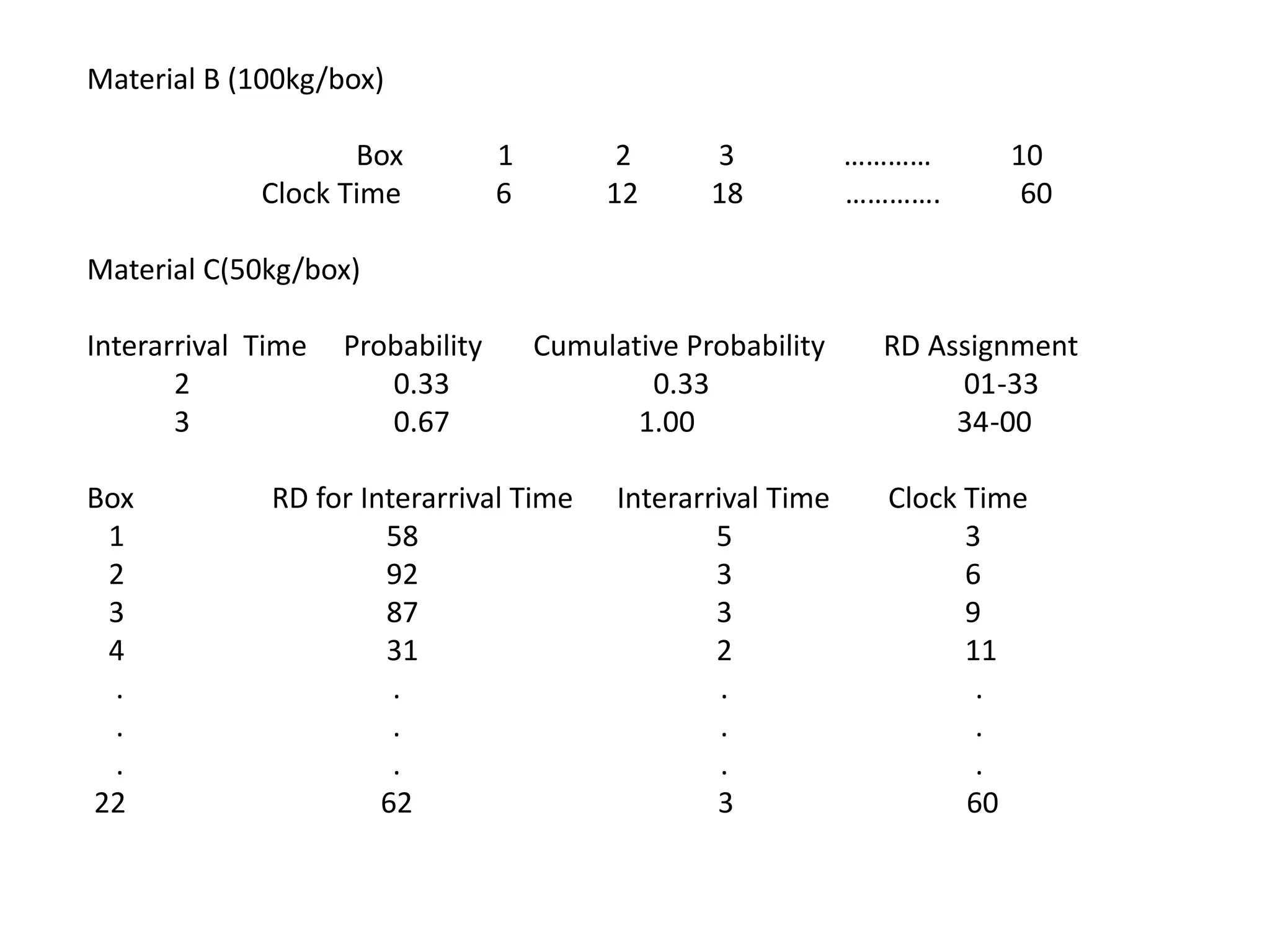 Material B (100kg/box)

| Box | 1 | 2 | 3 | ………… | 10 |
|---|---|---|---|---|---|
| Clock Time | 6 | 12 | 18 | …………. | 60 |

Material C(50kg/box)

| Interarrival Time | Probability | Cumulative Probability | RD Assignment |
|---|---|---|---|
| 2 | 0.33 | 0.33 | 01-33 |
| 3 | 0.67 | 1.00 | 34-00 |

| Box | RD for Interarrival Time | Interarrival Time | Clock Time |
|---|---|---|---|
| 1 | 58 | 5 | 3 |
| 2 | 92 | 3 | 6 |
| 3 | 87 | 3 | 9 |
| 4 | 31 | 2 | 11 |
| . | . | . | . |
| . | . | . | . |
| . | . | . | . |
| 22 | 62 | 3 | 60 |